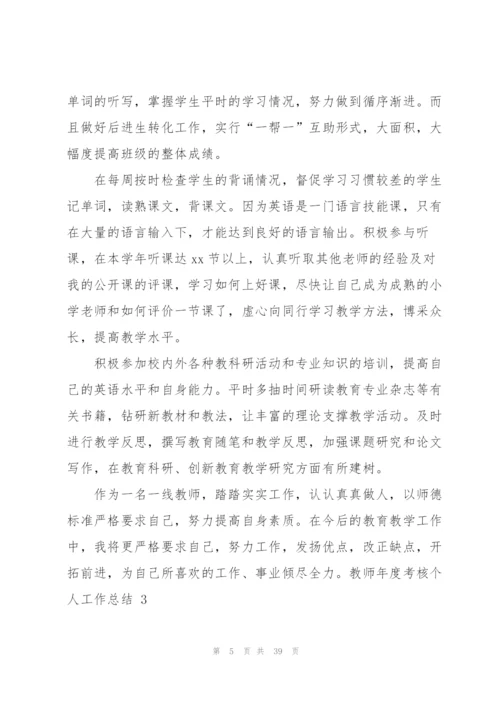 单词的听写，掌握学生平时的学习情况，努力做到循序渐进。而且做好后进生转化工作，实行“一帮一”互助形式，大面积，大幅度提高班级的整体成绩。

在每周按时检查学生的背诵情况，督促学习习惯较差的学生记单词，读熟课文，背课文。因为英语是一门语言技能课，只有在大量的语言输入下，才能达到良好的语言输出。积极参与听课，在本学年听课达 xx 节以上，认真听取其他老师的经验及对我的公开课的评课，学习如何上好课，尽快让自己成为成熟的小学老师和如何评价一节课了，虚心向同行学习教学方法，博采众长，提高教学水平。

积极参加校内外各种教科研活动和专业知识的培训，提高自己的英语水平和自身能力。平时多抽时间研读教育专业杂志等有关书籍，钻研新教材和教法，让丰富的理论支撑教学活动。及时进行教学反思，撰写教育随笔和教学反思，加强课题研究和论文写作，在教育科研、创新教育教学研究方面有所建树。

作为一名一线教师，踏踏实实工作，认认真真做人，以师德标准严格要求自己，努力提高自身素质。在今后的教育教学工作中，我将更严格要求自己，努力工作，发扬优点，改正缺点，开拓前进，为自己所喜欢的工作、事业倾尽全力。教师年度考核个人工作总结 3

第 5 页 共 39 页